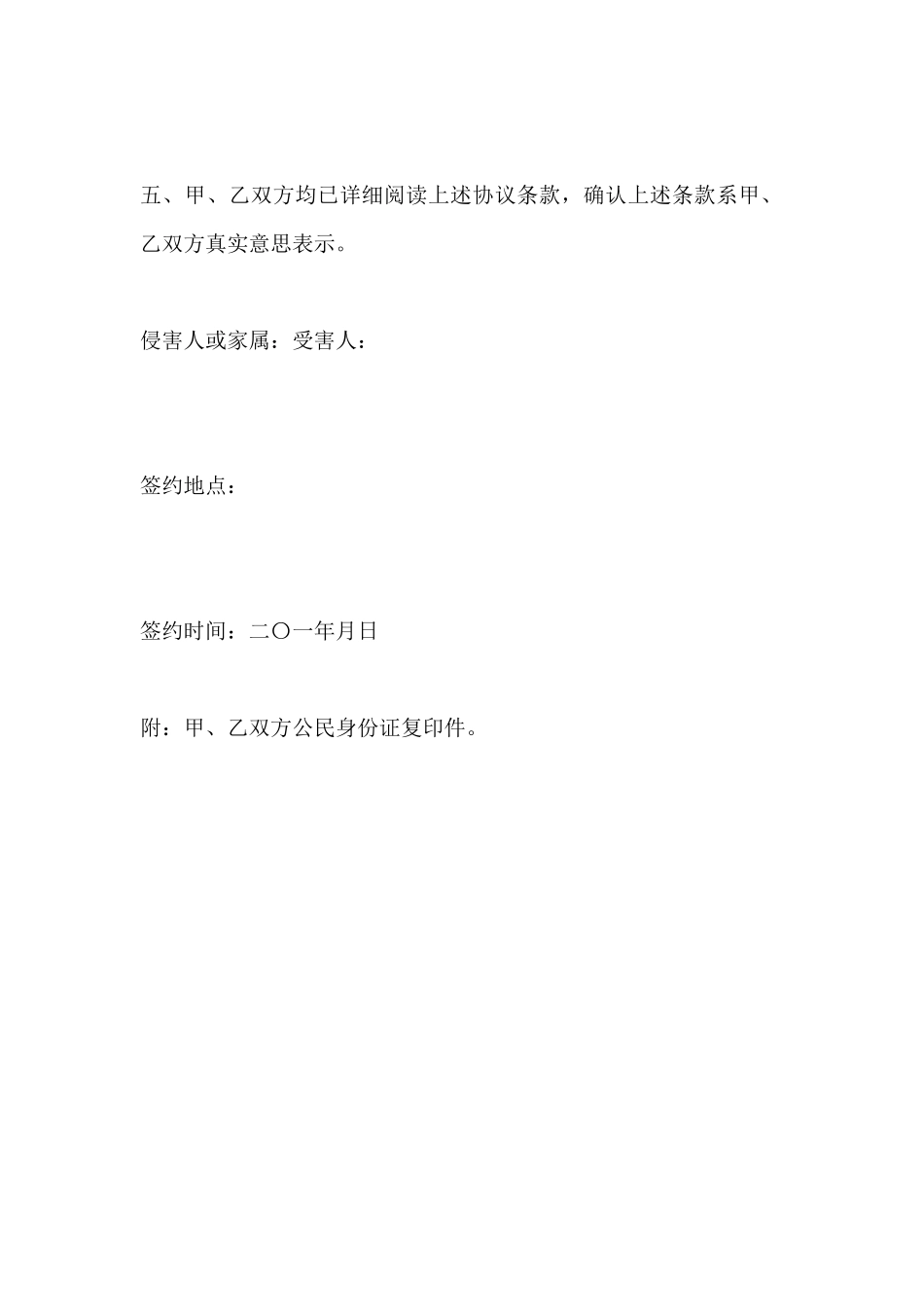 五、甲、乙双方均已详细阅读上述协议条款，确认上述条款系甲、乙双方真实意思表示。

侵害人或家属：受害人：

签约地点：

签约时间：二〇一年月日

附：甲、乙双方公民身份证复印件。